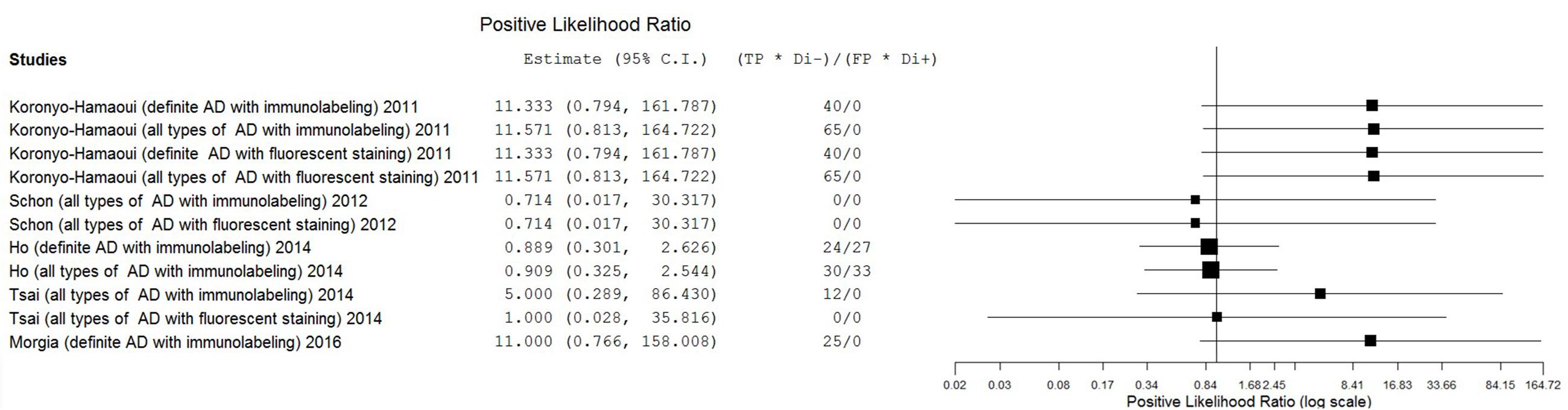 Positive Likelihood Ratio

| Studies | Estimate (95% C.I.) | (TP * Di-)/(FP * Di+) |
|---|---|---|
| Koronyo-Hamaoui (definite AD with immunolabeling) 2011 | 11.333 (0.794, 161.787) | 40/0 |
| Koronyo-Hamaoui (all types of AD with immunolabeling) 2011 | 11.571 (0.813, 164.722) | 65/0 |
| Koronyo-Hamaoui (definite AD with fluorescent staining) 2011 | 11.333 (0.794, 161.787) | 40/0 |
| Koronyo-Hamaoui (all types of AD with fluorescent staining) 2011 | 11.571 (0.813, 164.722) | 65/0 |
| Schon (all types of AD with immunolabeling) 2012 | 0.714 (0.017, 30.317) | 0/0 |
| Schon (all types of AD with fluorescent staining) 2012 | 0.714 (0.017, 30.317) | 0/0 |
| Ho (definite AD with immunolabeling) 2014 | 0.889 (0.301, 2.626) | 24/27 |
| Ho (all types of AD with immunolabeling) 2014 | 0.909 (0.325, 2.544) | 30/33 |
| Tsai (all types of AD with immunolabeling) 2014 | 5.000 (0.289, 86.430) | 12/0 |
| Tsai (all types of AD with fluorescent staining) 2014 | 1.000 (0.028, 35.816) | 0/0 |
| Morgia (definite AD with immunolabeling) 2016 | 11.000 (0.766, 158.008) | 25/0 |

0.02 0.03 0.08 0.17 0.34 0.84 1.68 2.45 8.41 16.83 33.66 84.15 164.72
Positive Likelihood Ratio (log scale)